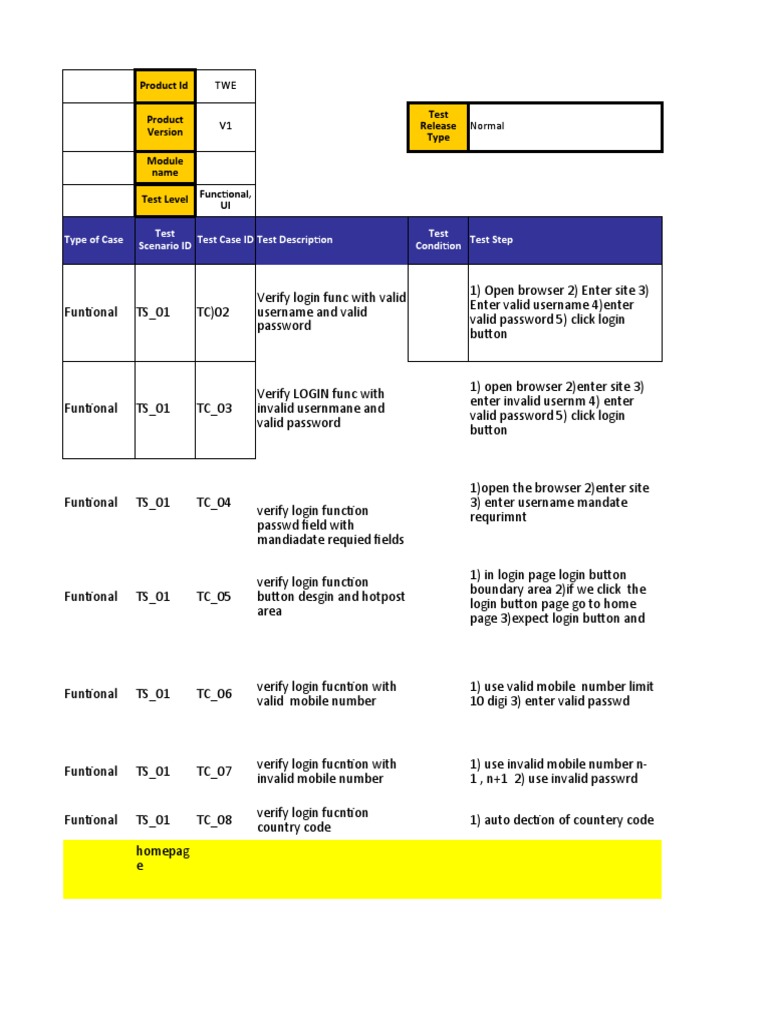 | | Product Id | TWE |
|---|---|---|
| | Product Version | V1 |
| | Module name | |
| | Test Level | Functional, UI |

| Test Release Type | Normal |
|---|---|

| Type of Case | Test Scenario ID | Test Case ID | Test Description | Test Condition | Test Step |
|---|---|---|---|---|---|
| Funtional | TS_01 | TC)02 | Verify login func with valid username and valid password | | 1) Open browser 2) Enter site 3) Enter valid username 4)enter valid password 5) click login button |
| Funtional | TS_01 | TC_03 | Verify LOGIN func with invalid usernmane and valid password | | 1) open browser 2)enter site 3) enter invalid usernm 4) enter valid password 5) click login button |
| Funtional | TS_01 | TC_04 | verify login function passwd field with mandiadate requied fields | | 1)open the browser 2)enter site 3) enter username mandate requrimnt |
| Funtional | TS_01 | TC_05 | verify login function button desgin and hotpost area | | 1) in login page login button boundary area 2)if we click the login button page go to home page 3)expect login button and |
| Funtional | TS_01 | TC_06 | verify login fucntion with valid mobile number | | 1) use valid mobile number limit 10 digi 3) enter valid passwd |
| Funtional | TS_01 | TC_07 | verify login fucntion with invalid mobile number | | 1) use invalid mobile number n-1 , n+1 2) use invalid passwrd |
| Funtional | TS_01 | TC_08 | verify login fucntion country code | | 1) auto dection of countery code |
| | homepage | | | | |